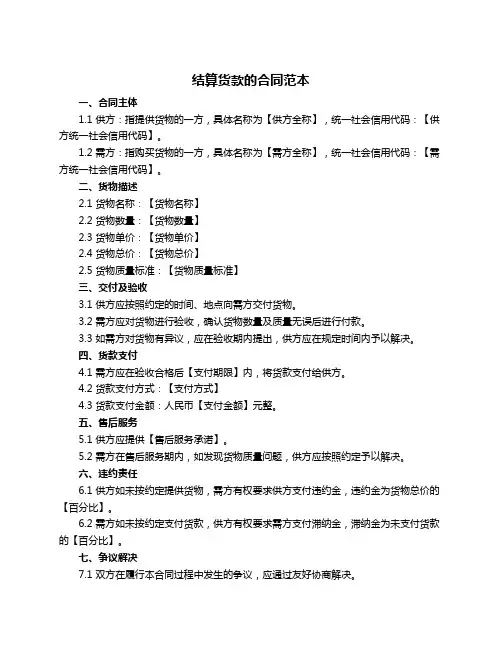 结算货款的合同范本

一、合同主体

1.1 供方：指提供货物的一方，具体名称为【供方全称】，统一社会信用代码：【供方统一社会信用代码】。

1.2 需方：指购买货物的一方，具体名称为【需方全称】，统一社会信用代码：【需方统一社会信用代码】。

二、货物描述

2.1 货物名称：【货物名称】

2.2 货物数量：【货物数量】

2.3 货物单价：【货物单价】

2.4 货物总价：【货物总价】

2.5 货物质量标准：【货物质量标准】

三、交付及验收

3.1 供方应按照约定的时间、地点向需方交付货物。

3.2 需方应对货物进行验收，确认货物数量及质量无误后进行付款。

3.3 如需方对货物有异议，应在验收期内提出，供方应在规定时间内予以解决。

四、货款支付

4.1 需方应在验收合格后【支付期限】内，将货款支付给供方。

4.2 货款支付方式：【支付方式】

4.3 货款支付金额：人民币【支付金额】元整。

五、售后服务

5.1 供方应提供【售后服务承诺】。

5.2 需方在售后服务期内，如发现货物质量问题，供方应按照约定予以解决。

六、违约责任

6.1 供方如未按约定提供货物，需方有权要求供方支付违约金，违约金为货物总价的【百分比】。

6.2 需方如未按约定支付货款，供方有权要求需方支付滞纳金，滞纳金为未支付货款的【百分比】。

七、争议解决

7.1 双方在履行本合同过程中发生的争议，应通过友好协商解决。